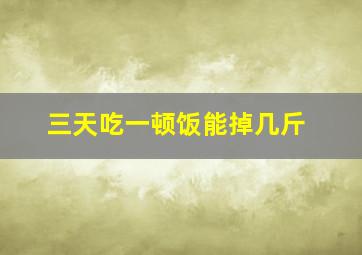 三天吃一顿饭能掉几斤